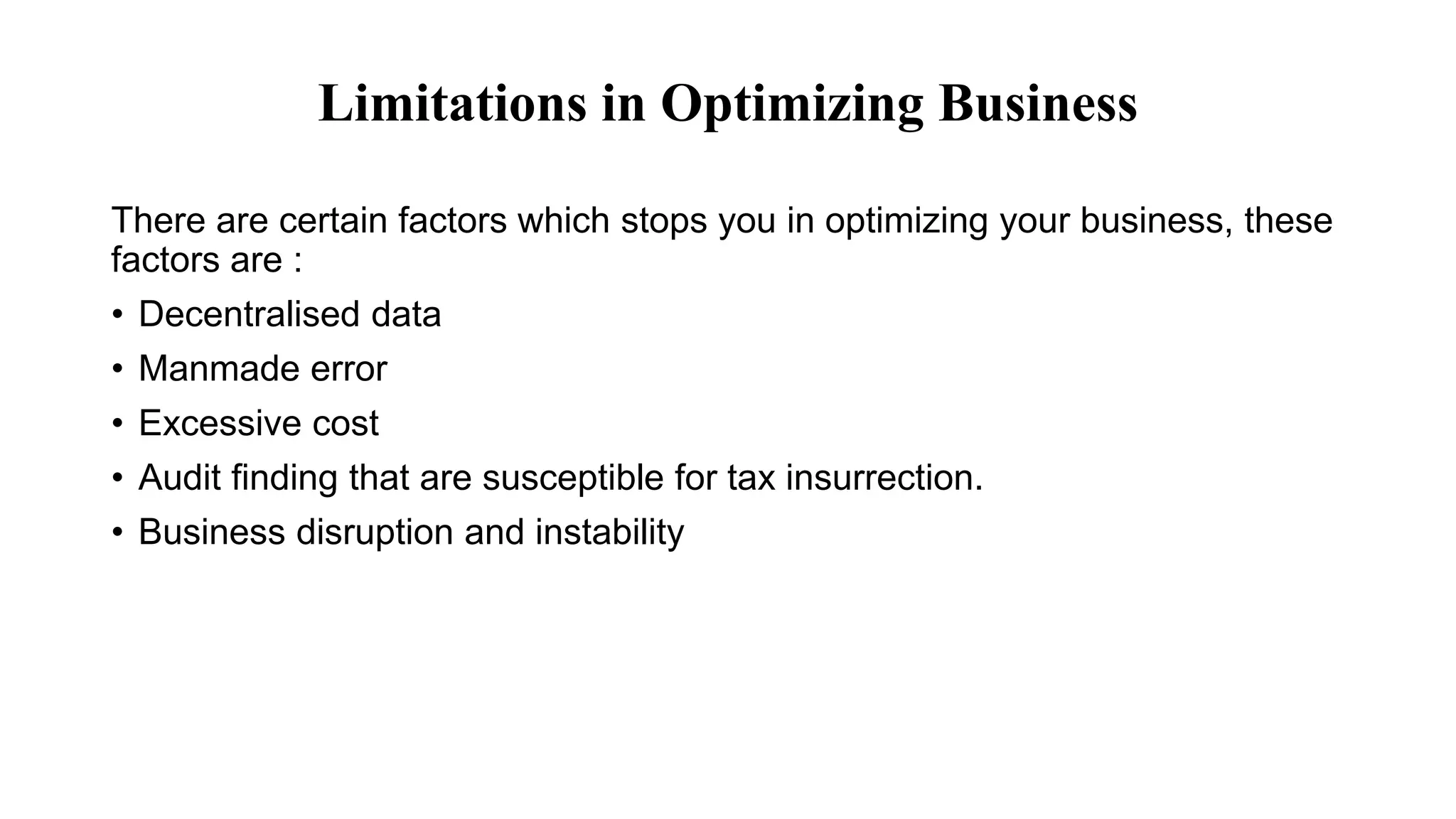 Limitations in Optimizing Business

There are certain factors which stops you in optimizing your business, these factors are :

• Decentralised data
• Manmade error
• Excessive cost
• Audit finding that are susceptible for tax insurrection.
• Business disruption and instability